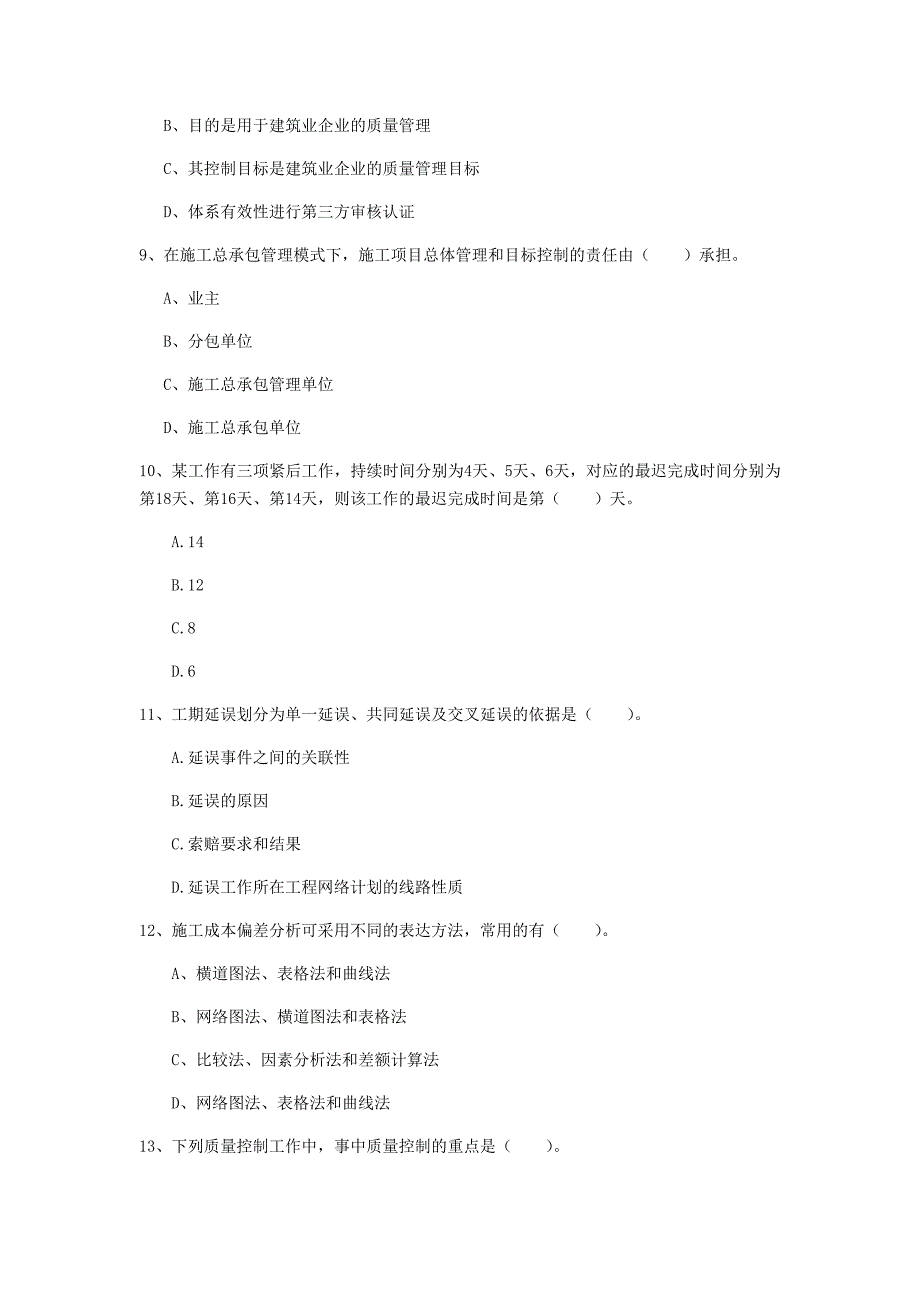 B、目的是用于建筑业企业的质量管理

C、其控制目标是建筑业企业的质量管理目标

D、体系有效性进行第三方审核认证

9、在施工总承包管理模式下，施工项目总体管理和目标控制的责任由（　　）承担。

A、业主

B、分包单位

C、施工总承包管理单位

D、施工总承包单位

10、某工作有三项紧后工作，持续时间分别为4天、5天、6天，对应的最迟完成时间分别为第18天、第16天、第14天，则该工作的最迟完成时间是第（　　）天。

A.14

B.12

C.8

D.6

11、工期延误划分为单一延误、共同延误及交叉延误的依据是（　　）。

A.延误事件之间的关联性

B.延误的原因

C.索赔要求和结果

D.延误工作所在工程网络计划的线路性质

12、施工成本偏差分析可采用不同的表达方法，常用的有（　　）。

A、横道图法、表格法和曲线法

B、网络图法、横道图法和表格法

C、比较法、因素分析法和差额计算法

D、网络图法、表格法和曲线法

13、下列质量控制工作中，事中质量控制的重点是（　　）。